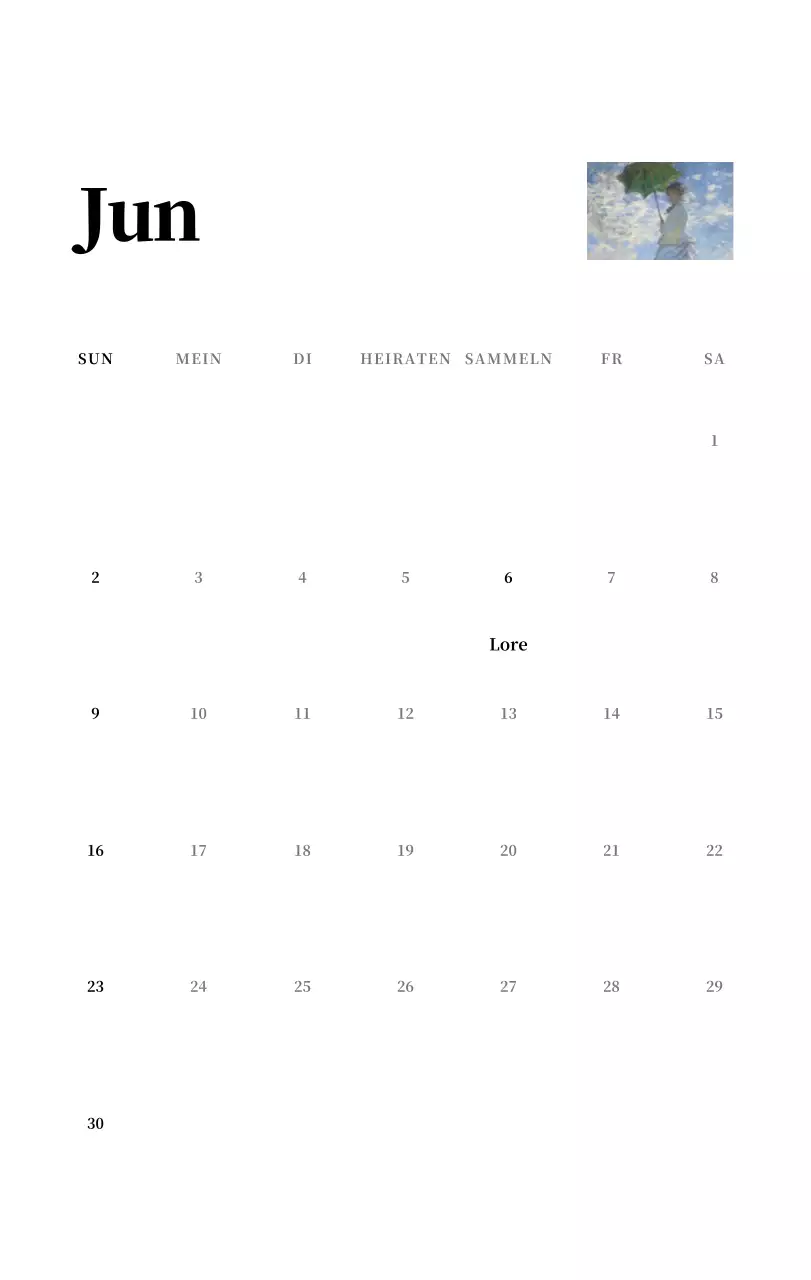 Jun

| SUN | MEIN | DI | HEIRATEN | SAMMELN | FR | SA |
|---|---|---|---|---|---|---|
|  |  |  |  |  |  | 1 |
| 2 | 3 | 4 | 5 | 6 Lore | 7 | 8 |
| 9 | 10 | 11 | 12 | 13 | 14 | 15 |
| 16 | 17 | 18 | 19 | 20 | 21 | 22 |
| 23 | 24 | 25 | 26 | 27 | 28 | 29 |
| 30 |  |  |  |  |  |  |